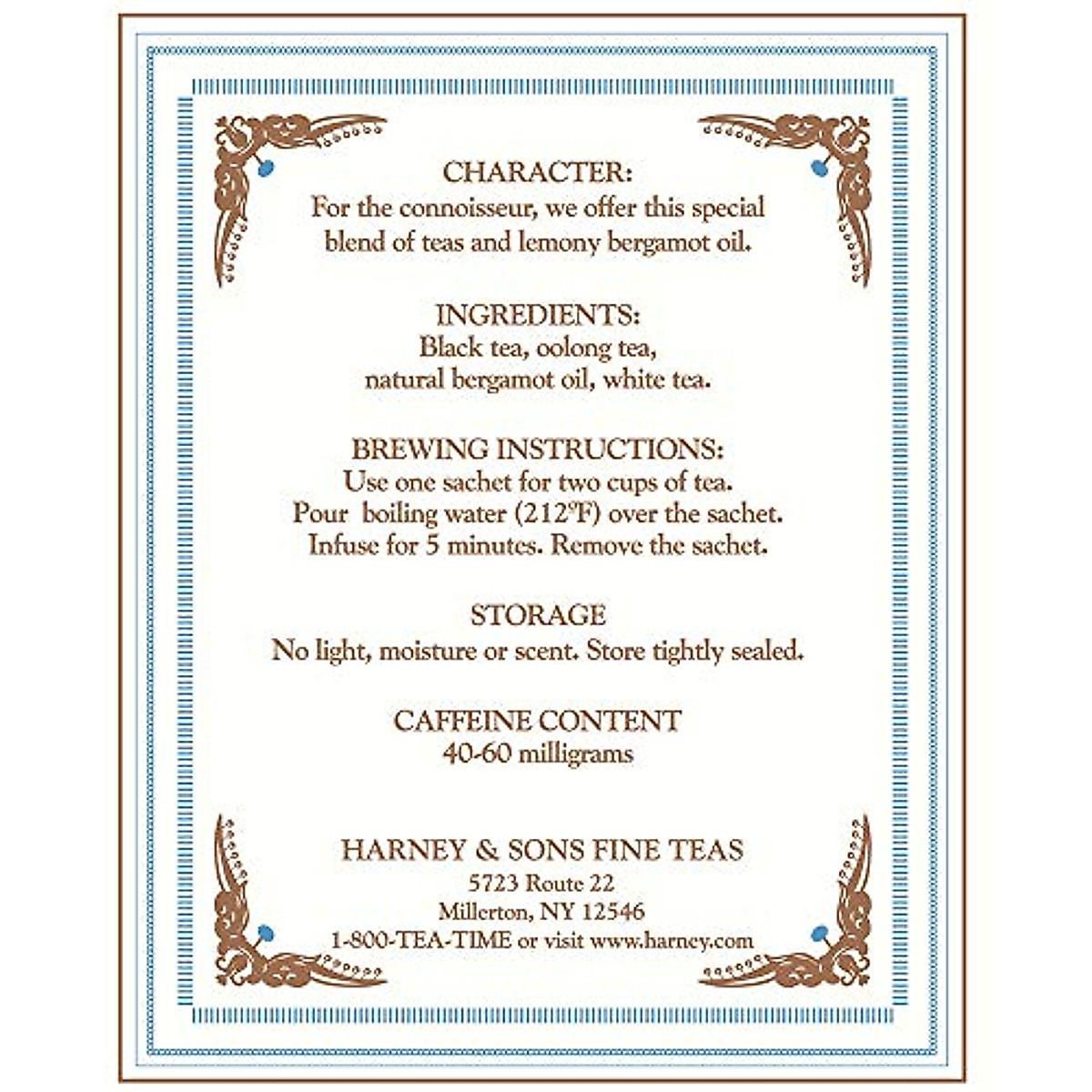 CHARACTER:
For the connoisseur, we offer this special blend of teas and lemony bergamot oil.

INGREDIENTS:
Black tea, oolong tea, natural bergamot oil, white tea.

BREWING INSTRUCTIONS:
Use one sachet for two cups of tea.
Pour boiling water (212°F) over the sachet.
Infuse for 5 minutes. Remove the sachet.

STORAGE
No light, moisture or scent. Store tightly sealed.

CAFFEINE CONTENT
40-60 milligrams

HARNEY & SONS FINE TEAS
5723 Route 22
Millerton, NY 12546
1-800-TEA-TIME or visit www.harney.com